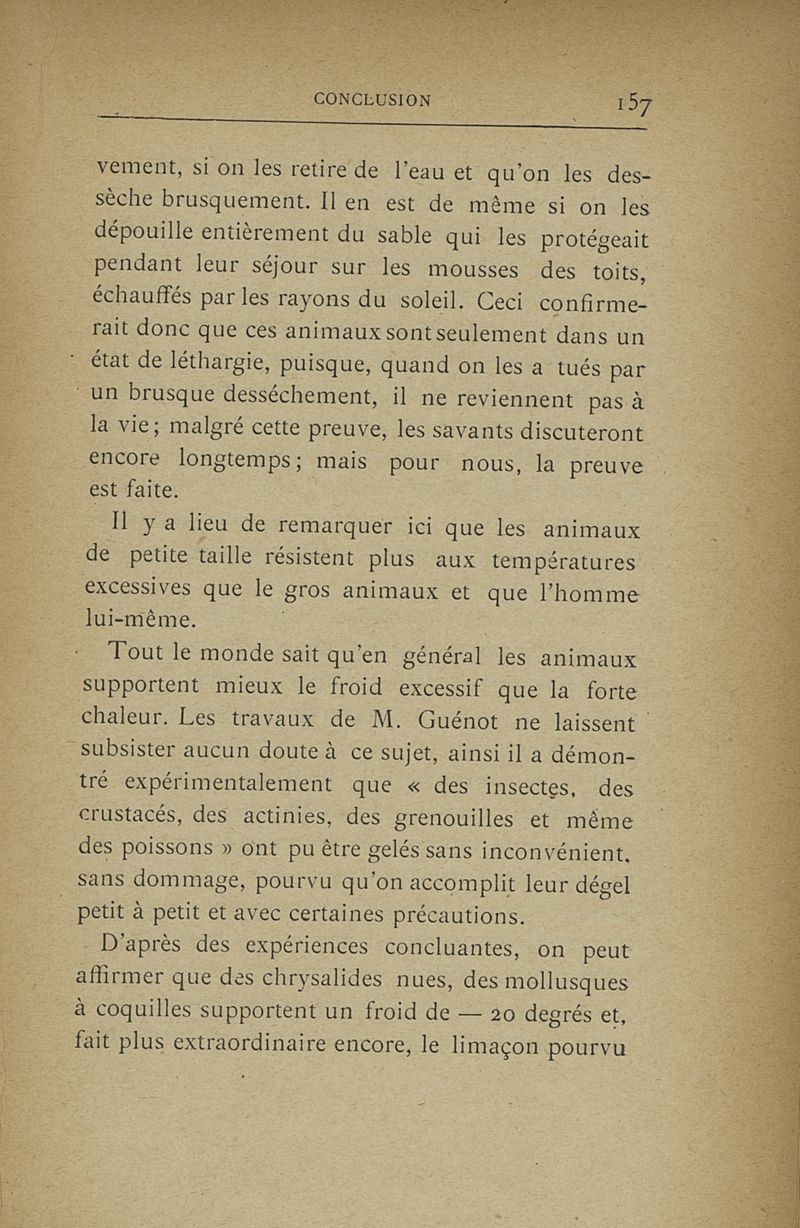 CONCLUSION 157

vement, si on les retire de l'eau et qu'on les dessèche brusquement. Il en est de même si on les dépouille entièrement du sable qui les protégeait pendant leur séjour sur les mousses des toits, échauffés par les rayons du soleil. Ceci confirmerait donc que ces animaux sont seulement dans un état de léthargie, puisque, quand on les a tués par un brusque desséchement, il ne reviennent pas à la vie; malgré cette preuve, les savants discuteront encore longtemps; mais pour nous, la preuve est faite.

Il y a lieu de remarquer ici que les animaux de petite taille résistent plus aux températures excessives que le gros animaux et que l'homme lui-même.

Tout le monde sait qu'en général les animaux supportent mieux le froid excessif que la forte chaleur. Les travaux de M. Guénot ne laissent subsister aucun doute à ce sujet, ainsi il a démontré expérimentalement que « des insectes, des crustacés, des actinies, des grenouilles et même des poissons » ont pu être gelés sans inconvénient, sans dommage, pourvu qu'on accomplit leur dégel petit à petit et avec certaines précautions.

D'après des expériences concluantes, on peut affirmer que des chrysalides nues, des mollusques à coquilles supportent un froid de — 20 degrés et, fait plus extraordinaire encore, le limaçon pourvu